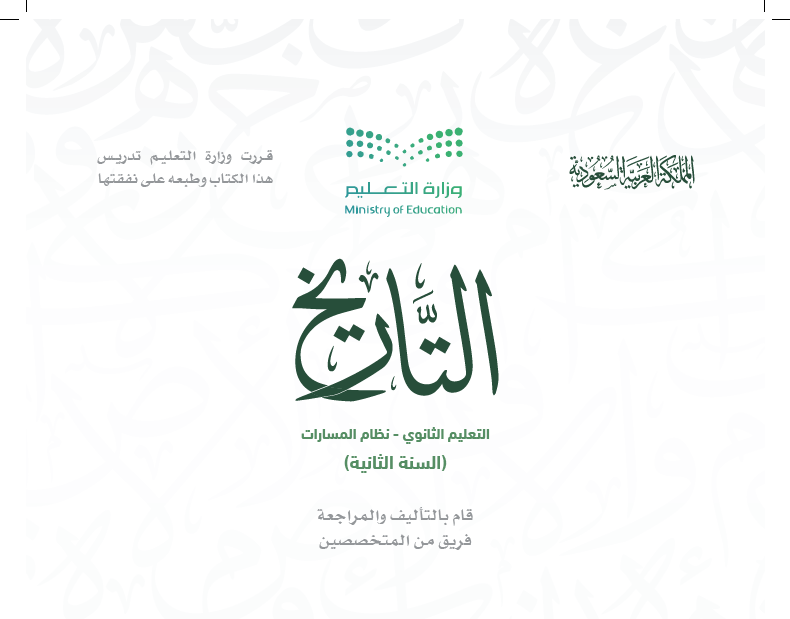 المملكة العربية السعودية

وزارة التعليم
Ministry of Education

قررت وزارة التعليم تدريس
هذا الكتاب وطبعه على نفقتها

التاريخ

التعليم الثانوي - نظام المسارات

(السنة الثانية)

قام بالتأليف والمراجعة
فريق من المتخصصين